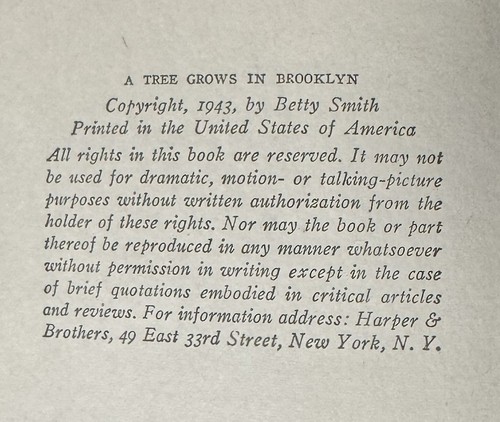 A TREE GROWS IN BROOKLYN

Copyright, 1943, by Betty Smith
Printed in the United States of America

All rights in this book are reserved. It may not be used for dramatic, motion- or talking-picture purposes without written authorization from the holder of these rights. Nor may the book or part thereof be reproduced in any manner whatsoever without permission in writing except in the case of brief quotations embodied in critical articles and reviews. For information address: Harper & Brothers, 49 East 33rd Street, New York, N. Y.